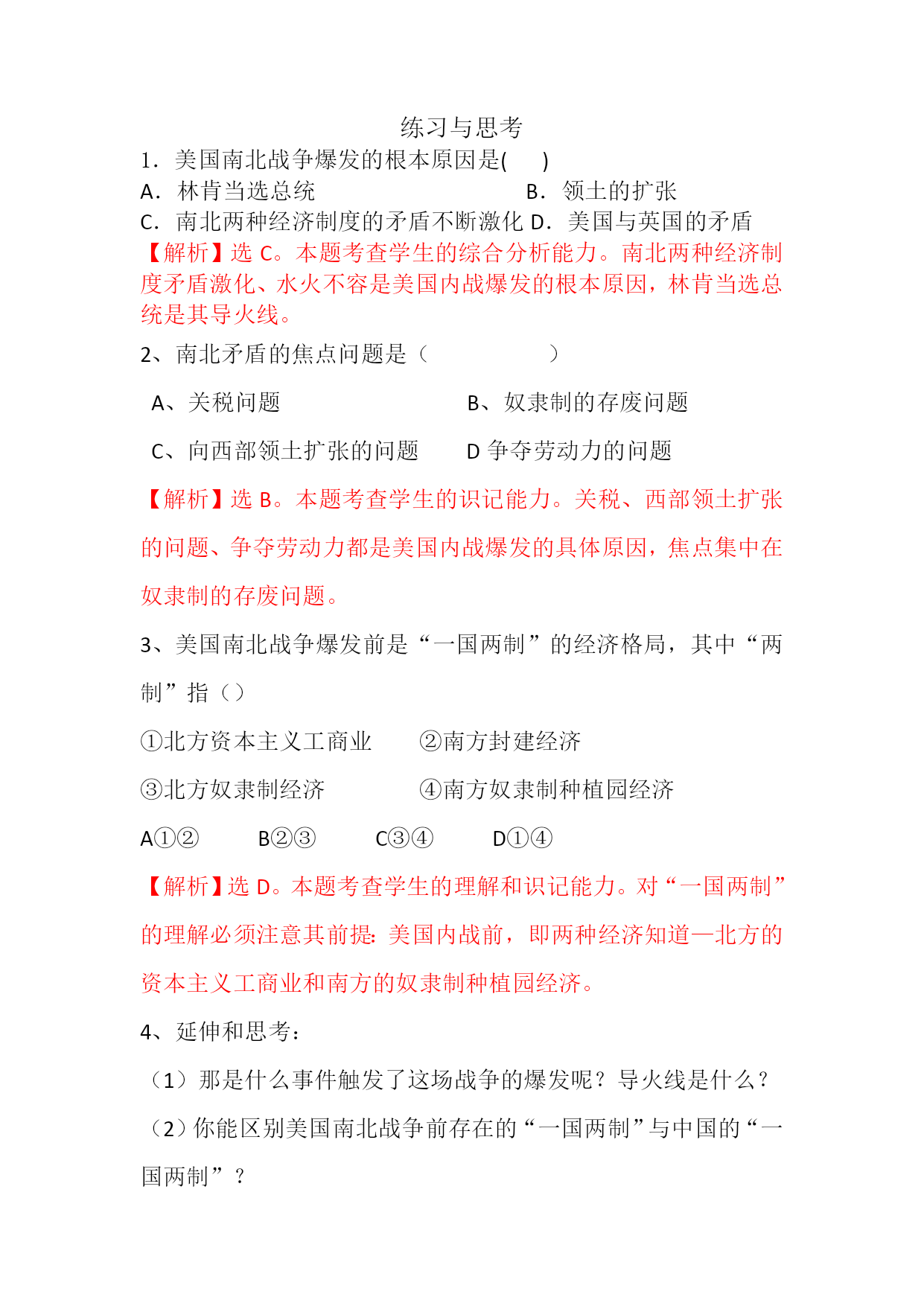 练习与思考

1．美国南北战争爆发的根本原因是(　　)

A．林肯当选总统　　　　　　　　B．领土的扩张

C．南北两种经济制度的矛盾不断激化 D．美国与英国的矛盾

【解析】选 C。本题考查学生的综合分析能力。南北两种经济制度矛盾激化、水火不容是美国内战爆发的根本原因，林肯当选总统是其导火线。

2、南北矛盾的焦点问题是（　　　　　）

A、关税问题　　　　　　　　B、奴隶制的存废问题

C、向西部领土扩张的问题　　D 争夺劳动力的问题

【解析】选 B。本题考查学生的识记能力。关税、西部领土扩张的问题、争夺劳动力都是美国内战爆发的具体原因，焦点集中在奴隶制的存废问题。

3、美国南北战争爆发前是“一国两制”的经济格局，其中“两制”指（）

①北方资本主义工商业　　②南方封建经济

③北方奴隶制经济　　　　④南方奴隶制种植园经济

A①②　　B②③　　C③④　　D①④

【解析】选 D。本题考查学生的理解和识记能力。对“一国两制”的理解必须注意其前提：美国内战前，即两种经济知道—北方的资本主义工商业和南方的奴隶制种植园经济。

4、延伸和思考：

（1）那是什么事件触发了这场战争的爆发呢？导火线是什么？

（2）你能区别美国南北战争前存在的“一国两制”与中国的“一国两制”？